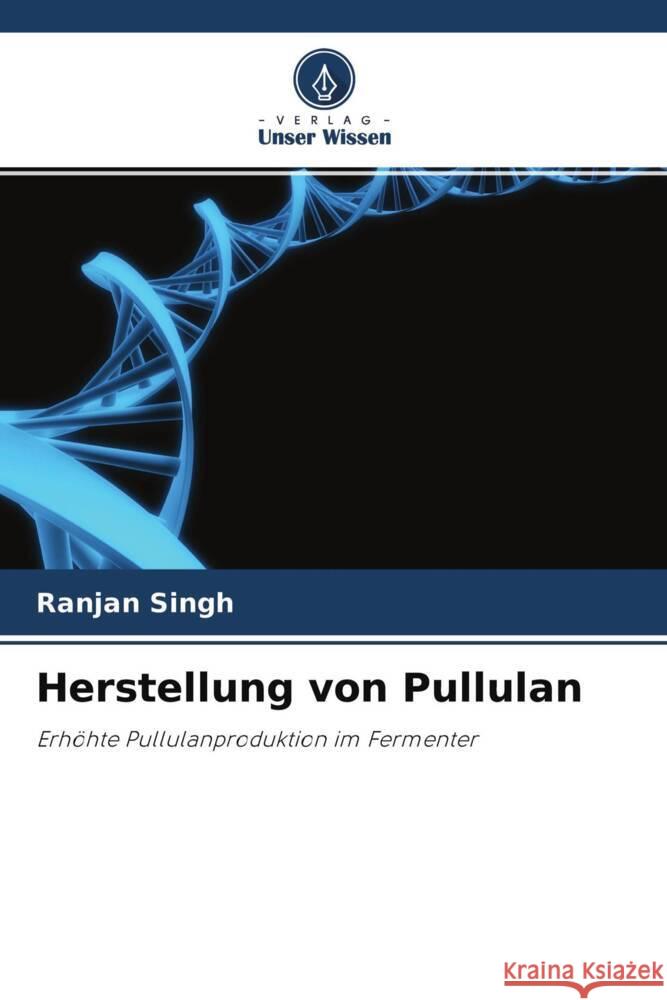 - VERLAG -
Unser Wissen

Ranjan Singh

Herstellung von Pullulan

Erhöhte Pullulanproduktion im Fermenter